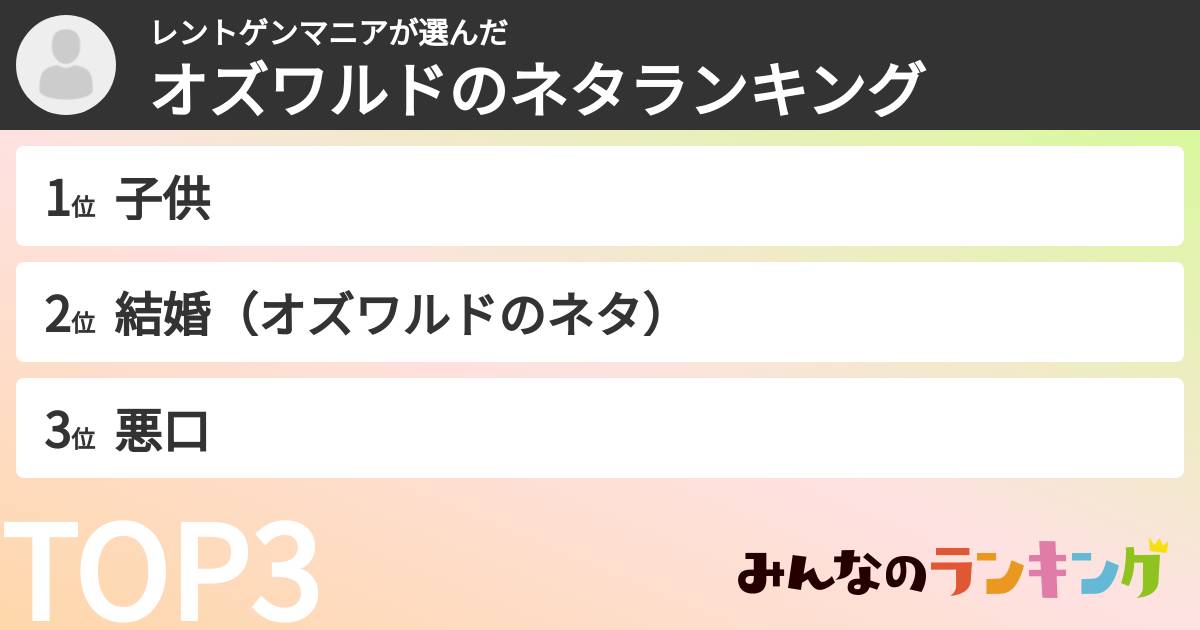 レントゲンマニアが選んだ
オズワルドのネタランキング

1位 子供

2位 結婚（オズワルドのネタ）

3位 悪口

TOP3

みんなのランキング